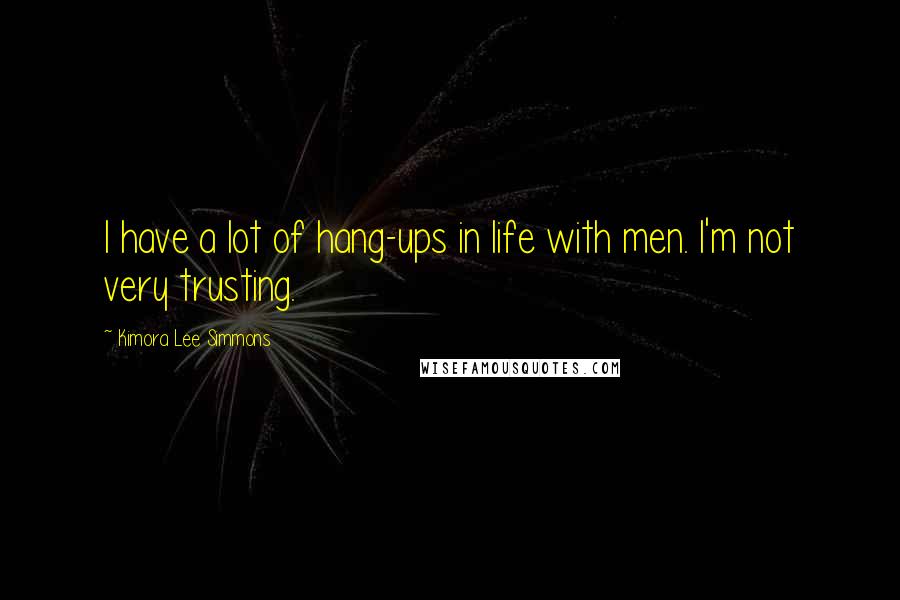 I have a lot of hang-ups in life with men. I'm not very trusting.

~ Kimora Lee Simmons

WISEFAMOUSQUOTES.COM